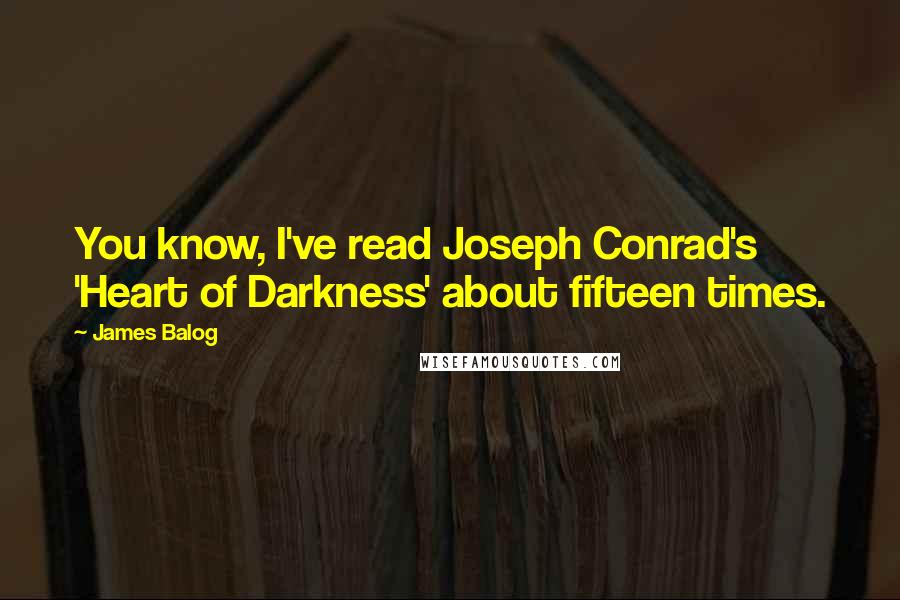 You know, I've read Joseph Conrad's 'Heart of Darkness' about fifteen times.

~ James Balog

WISEFAMOUSQUOTES.COM